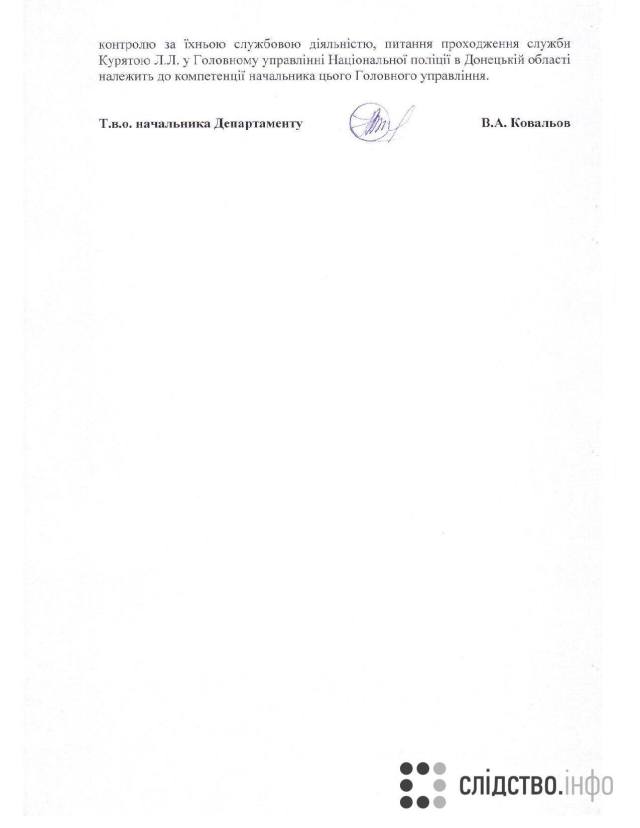 контролю за їхньою службовою діяльністю, питання проходження служби Курятою Л.Л. у Головному управлінні Національної поліції в Донецькій області належить до компетенції начальника цього Головного управління.

Т.в.о. начальника Департаменту В.А. Ковальов

слідство.інфо